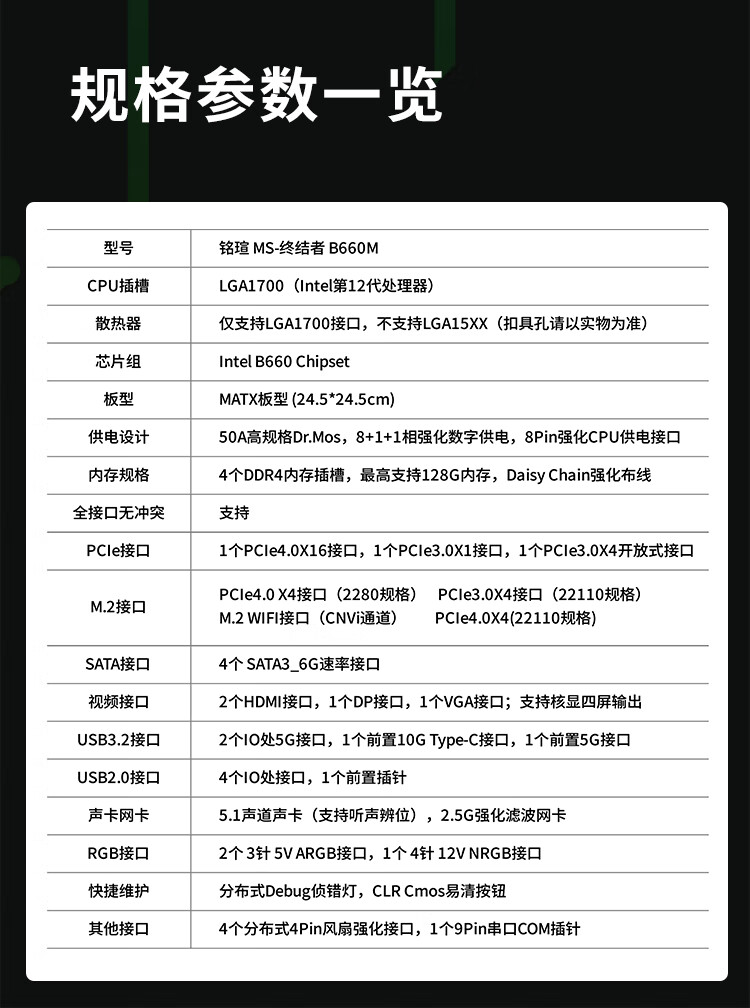 规格参数一览

| 型号 | 铭瑄 MS-终结者 B660M |
|---|---|
| CPU插槽 | LGA1700（Intel第12代处理器） |
| 散热器 | 仅支持LGA1700接口，不支持LGA15XX（扣具孔请以实物为准） |
| 芯片组 | Intel B660 Chipset |
| 板型 | MATX板型 (24.5*24.5cm) |
| 供电设计 | 50A高规格Dr.Mos，8+1+1相强化数字供电，8Pin强化CPU供电接口 |
| 内存规格 | 4个DDR4内存插槽，最高支持128G内存，Daisy Chain强化布线 |
| 全接口无冲突 | 支持 |
| PCIe接口 | 1个PCIe4.0X16接口，1个PCIe3.0X1接口，1个PCIe3.0X4开放式接口 |
| M.2接口 | PCIe4.0 X4接口（2280规格） PCIe3.0X4接口（22110规格） M.2 WIFI接口（CNVi通道） PCIe4.0X4(22110规格) |
| SATA接口 | 4个 SATA3_6G速率接口 |
| 视频接口 | 2个HDMI接口，1个DP接口，1个VGA接口；支持核显四屏输出 |
| USB3.2接口 | 2个IO处5G接口，1个前置10G Type-C接口，1个前置5G接口 |
| USB2.0接口 | 4个IO处接口，1个前置插针 |
| 声卡网卡 | 5.1声道声卡（支持听声辨位），2.5G强化滤波网卡 |
| RGB接口 | 2个 3针 5V ARGB接口，1个 4针 12V NRGB接口 |
| 快捷维护 | 分布式Debug侦错灯，CLR Cmos易清按钮 |
| 其他接口 | 4个分布式4Pin风扇强化接口，1个9Pin串口COM插针 |